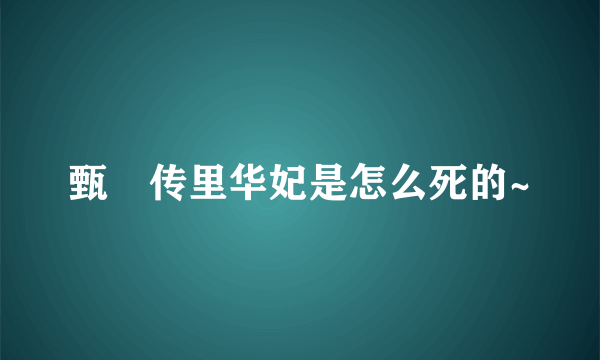 甄 传里华妃是怎么死的~